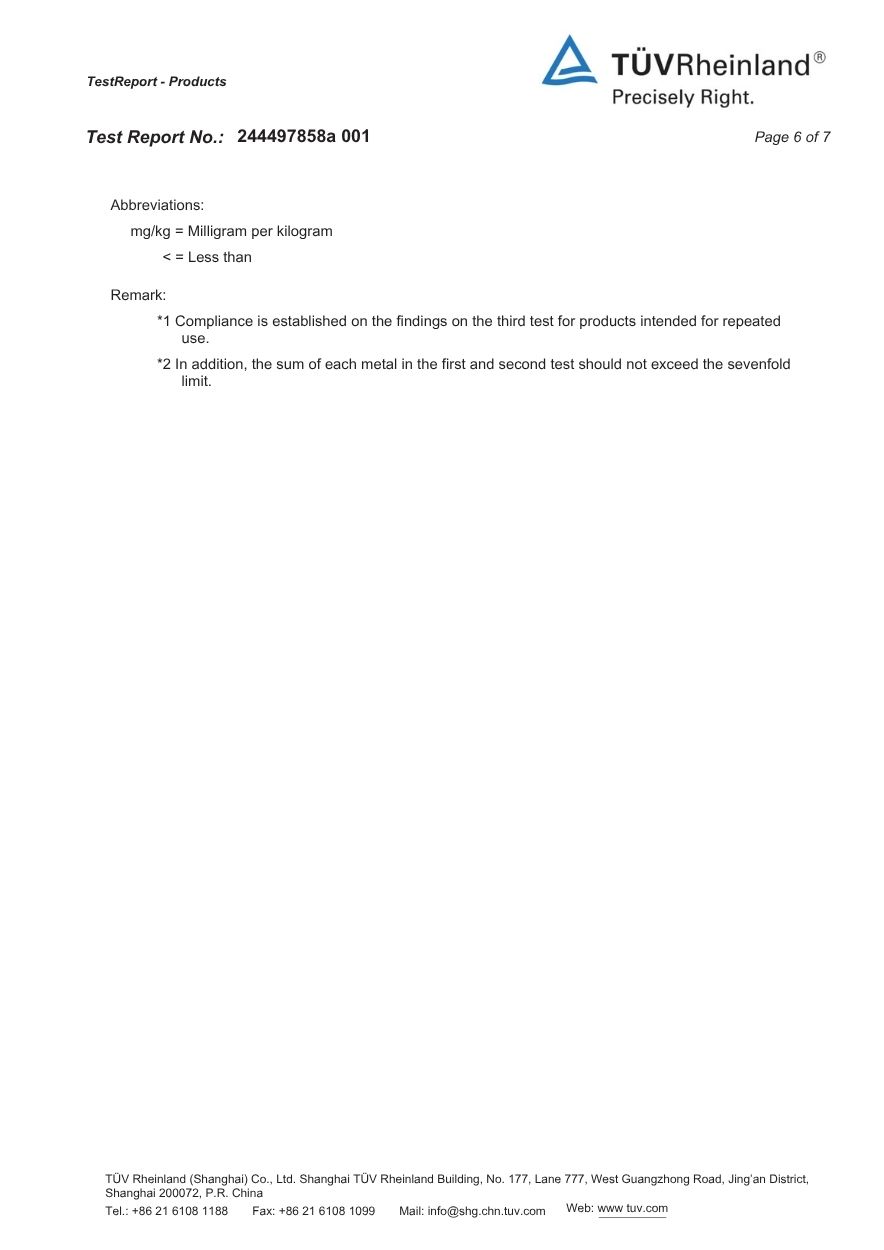 TestReport - Products

TÜVRheinland®
Precisely Right.

Test Report No.: 244497858a 001

Page 6 of 7

Abbreviations:
mg/kg = Milligram per kilogram
< = Less than

Remark:
*1 Compliance is established on the findings on the third test for products intended for repeated use.
*2 In addition, the sum of each metal in the first and second test should not exceed the sevenfold limit.

TÜV Rheinland (Shanghai) Co., Ltd. Shanghai TÜV Rheinland Building, No. 177, Lane 777, West Guangzhong Road, Jing'an District, Shanghai 200072, P.R. China
Tel.: +86 21 6108 1188 Fax: +86 21 6108 1099 Mail: info@shg.chn.tuv.com Web: www tuv.com